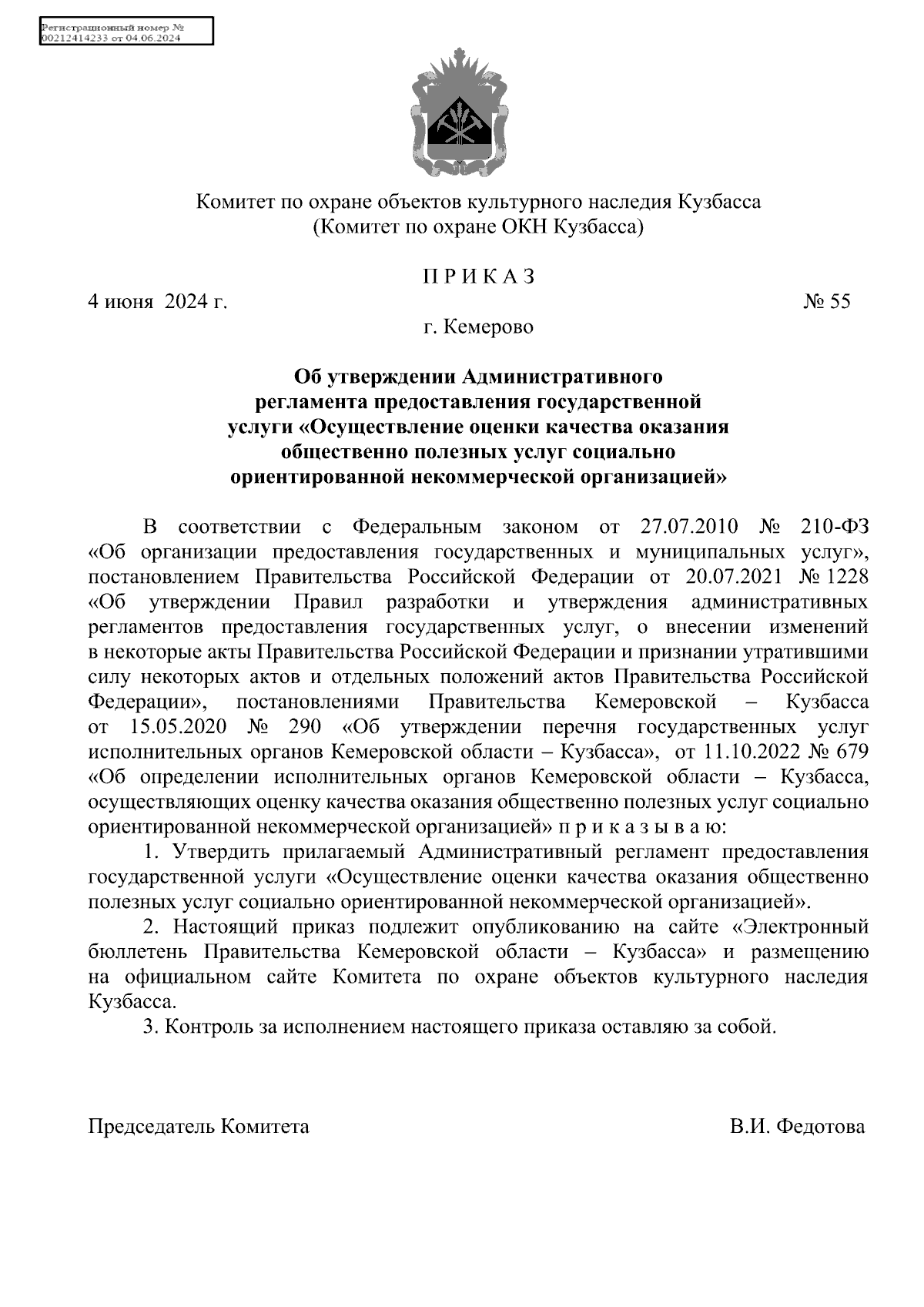 Регистрационный номер №
00212414233 от 04.06.2024

Комитет по охране объектов культурного наследия Кузбасса
(Комитет по охране ОКН Кузбасса)

П Р И К А З

4 июня 2024 г. № 55

г. Кемерово

Об утверждении Административного регламента предоставления государственной услуги «Осуществление оценки качества оказания общественно полезных услуг социально ориентированной некоммерческой организацией»

В соответствии с Федеральным законом от 27.07.2010 № 210-ФЗ «Об организации предоставления государственных и муниципальных услуг», постановлением Правительства Российской Федерации от 20.07.2021 № 1228 «Об утверждении Правил разработки и утверждения административных регламентов предоставления государственных услуг, о внесении изменений в некоторые акты Правительства Российской Федерации и признании утратившими силу некоторых актов и отдельных положений актов Правительства Российской Федерации», постановлениями Правительства Кемеровской – Кузбасса от 15.05.2020 № 290 «Об утверждении перечня государственных услуг исполнительных органов Кемеровской области – Кузбасса», от 11.10.2022 № 679 «Об определении исполнительных органов Кемеровской области – Кузбасса, осуществляющих оценку качества оказания общественно полезных услуг социально ориентированной некоммерческой организацией» п р и к а з ы в а ю:

1. Утвердить прилагаемый Административный регламент предоставления государственной услуги «Осуществление оценки качества оказания общественно полезных услуг социально ориентированной некоммерческой организацией».

2. Настоящий приказ подлежит опубликованию на сайте «Электронный бюллетень Правительства Кемеровской области – Кузбасса» и размещению на официальном сайте Комитета по охране объектов культурного наследия Кузбасса.

3. Контроль за исполнением настоящего приказа оставляю за собой.

Председатель Комитета В.И. Федотова